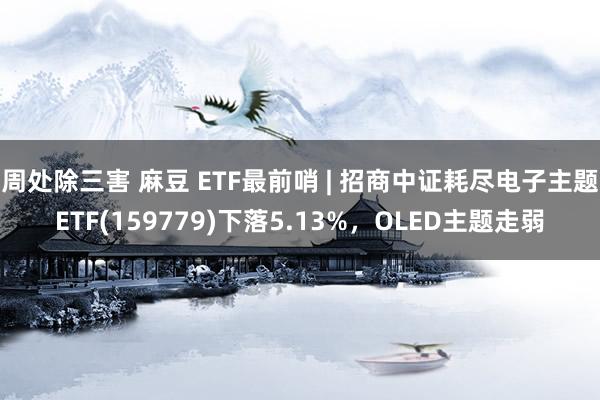 周处除三害 麻豆 ETF最前哨 | 招商中证耗尽电子主题ETF(159779)下落5.13%，OLED主题走弱